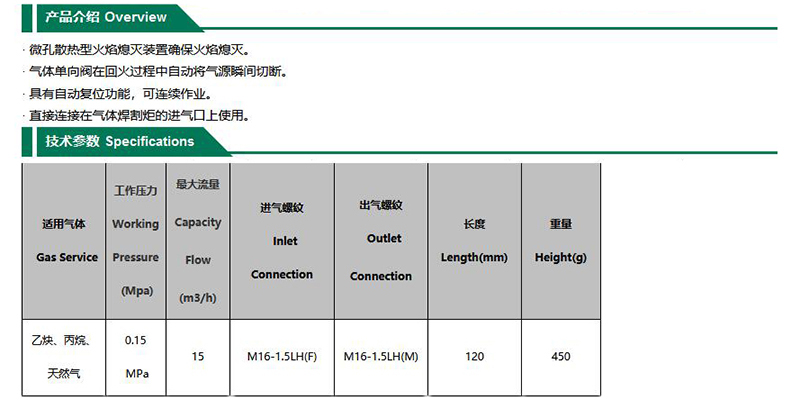 产品介绍 Overview

· 微孔散热型火焰熄灭装置确保火焰熄灭。

· 气体单向阀在回火过程中自动将气源瞬间切断。

· 具有自动复位功能，可连续作业。

· 直接连接在气体焊割炬的进气口上使用。

技术参数 Specifications

| 适用气体 Gas Service | 工作压力 Working Pressure (Mpa) | 最大流量 Capacity Flow (m3/h) | 进气螺纹 Inlet Connection | 出气螺纹 Outlet Connection | 长度 Length(mm) | 重量 Height(g) |
|---|---|---|---|---|---|---|
| 乙炔、丙烷、天然气 | 0.15 MPa | 15 | M16-1.5LH(F) | M16-1.5LH(M) | 120 | 450 |